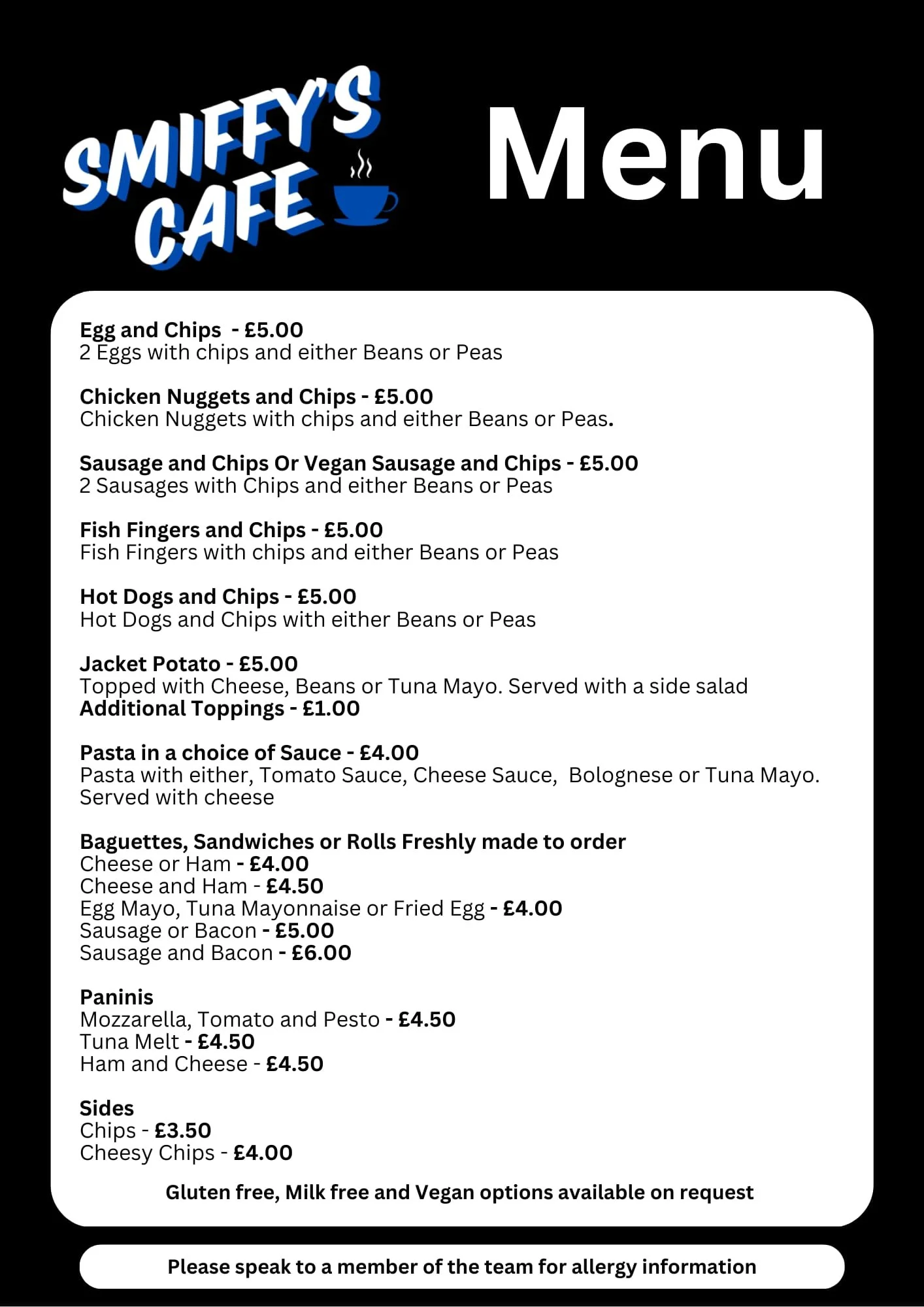 SMIFFY'S CAFE

Menu

Egg and Chips - £5.00
2 Eggs with chips and either Beans or Peas

Chicken Nuggets and Chips - £5.00
Chicken Nuggets with chips and either Beans or Peas.

Sausage and Chips Or Vegan Sausage and Chips - £5.00
2 Sausages with Chips and either Beans or Peas

Fish Fingers and Chips - £5.00
Fish Fingers with chips and either Beans or Peas

Hot Dogs and Chips - £5.00
Hot Dogs and Chips with either Beans or Peas

Jacket Potato - £5.00
Topped with Cheese, Beans or Tuna Mayo. Served with a side salad
Additional Toppings - £1.00

Pasta in a choice of Sauce - £4.00
Pasta with either, Tomato Sauce, Cheese Sauce, Bolognese or Tuna Mayo. Served with cheese

Baguettes, Sandwiches or Rolls Freshly made to order
Cheese or Ham - £4.00
Cheese and Ham - £4.50
Egg Mayo, Tuna Mayonnaise or Fried Egg - £4.00
Sausage or Bacon - £5.00
Sausage and Bacon - £6.00

Paninis
Mozzarella, Tomato and Pesto - £4.50
Tuna Melt - £4.50
Ham and Cheese - £4.50

Sides
Chips - £3.50
Cheesy Chips - £4.00

Gluten free, Milk free and Vegan options available on request

Please speak to a member of the team for allergy information